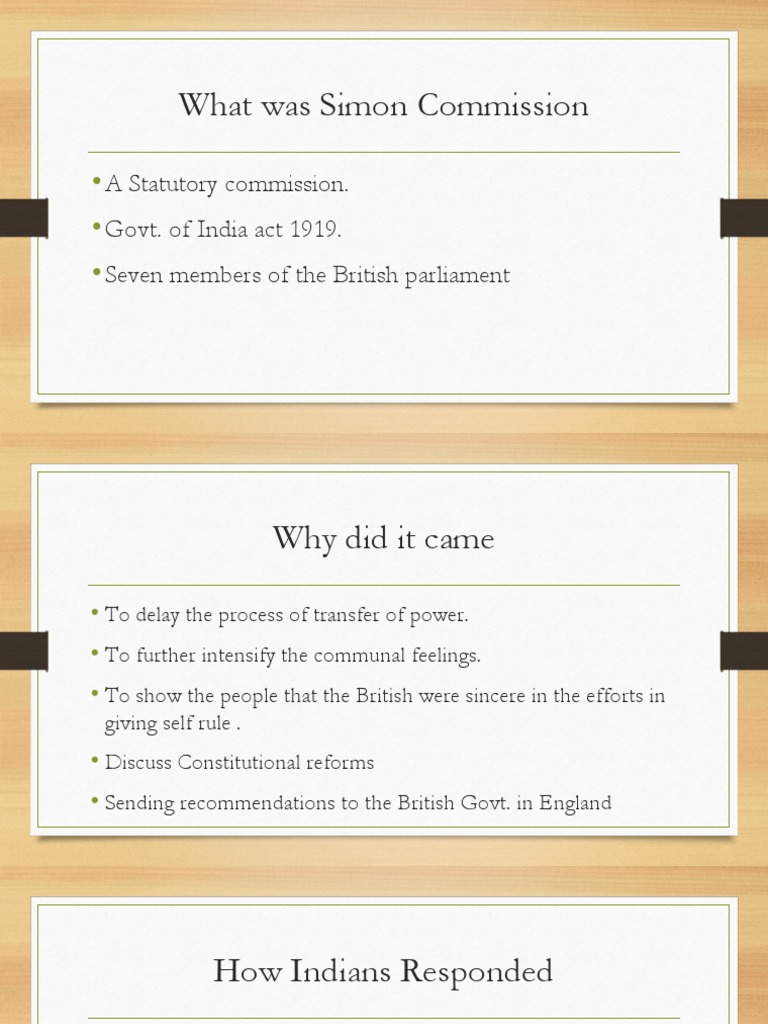 What was Simon Commission

• A Statutory commission.
• Govt. of India act 1919.
• Seven members of the British parliament

Why did it came

• To delay the process of transfer of power.
• To further intensify the communal feelings.
• To show the people that the British were sincere in the efforts in giving self rule .
• Discuss Constitutional reforms
• Sending recommendations to the British Govt. in England

How Indians Responded